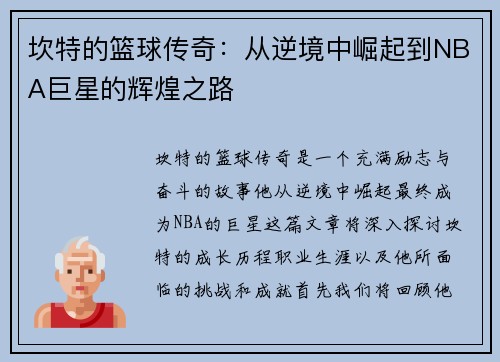 坎特的篮球传奇：从逆境中崛起到NBA巨星的辉煌之路

坎特的篮球传奇是一个充满励志与奋斗的故事他从逆境中崛起最终成为NBA的巨星这篇文章将深入探讨坎特的成长历程职业生涯以及他所面临的挑战和成就首先我们将回顾他